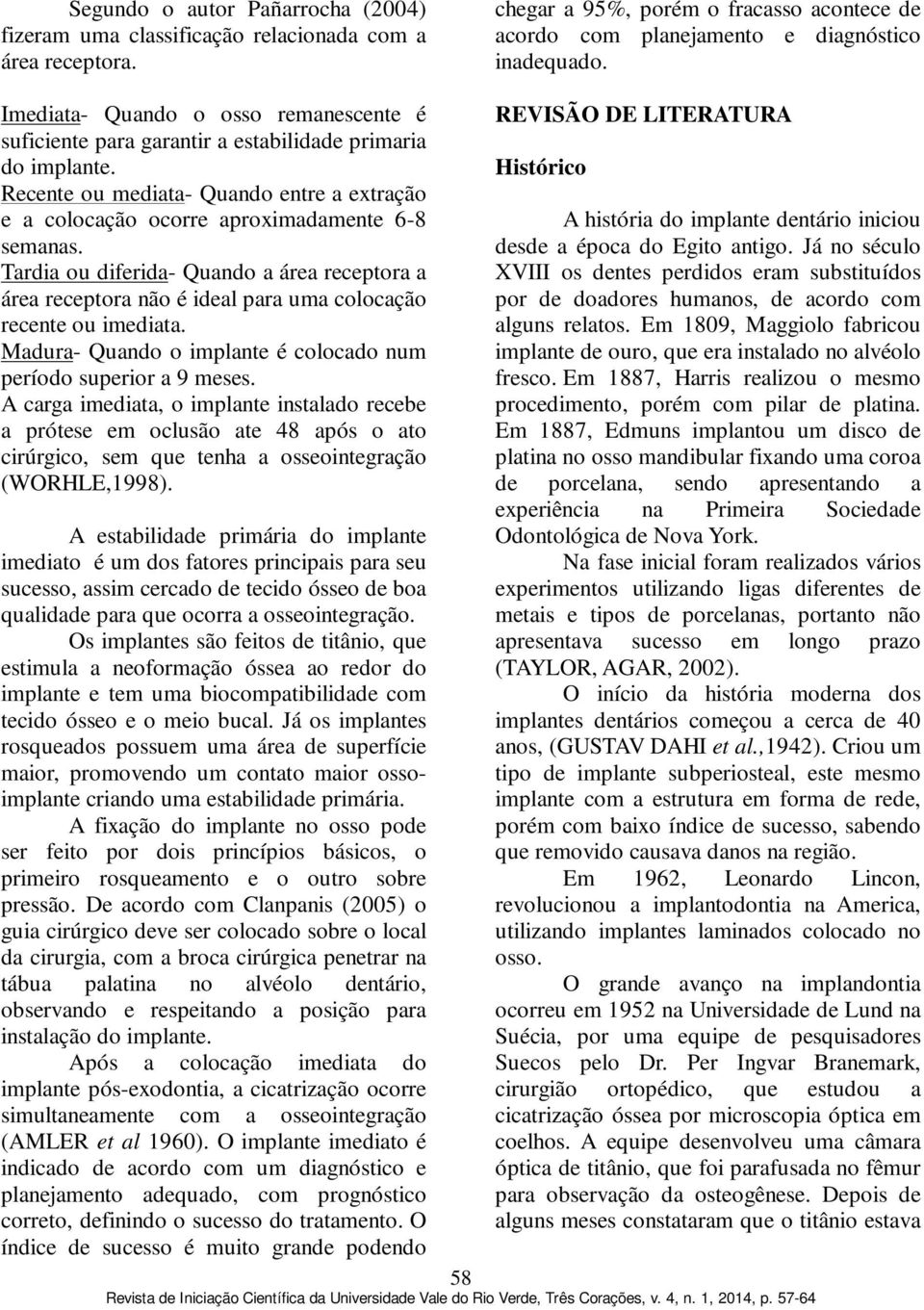 Segundo o autor Pañarrocha (2004) fizeram uma classificação relacionada com a área receptora.

Imediata- Quando o osso remanescente é suficiente para garantir a estabilidade primaria do implante.
Recente ou mediata- Quando entre a extração e a colocação ocorre aproximadamente 6-8 semanas.
Tardia ou diferida- Quando a área receptora a área receptora não é ideal para uma colocação recente ou imediata.
Madura- Quando o implante é colocado num período superior a 9 meses.
A carga imediata, o implante instalado recebe a prótese em oclusão ate 48 após o ato cirúrgico, sem que tenha a osseointegração (WORHLE,1998).

A estabilidade primária do implante imediato é um dos fatores principais para seu sucesso, assim cercado de tecido ósseo de boa qualidade para que ocorra a osseointegração.

Os implantes são feitos de titânio, que estimula a neoformação óssea ao redor do implante e tem uma biocompatibilidade com tecido ósseo e o meio bucal. Já os implantes rosqueados possuem uma área de superfície maior, promovendo um contato maior osso-implante criando uma estabilidade primária.

A fixação do implante no osso pode ser feito por dois princípios básicos, o primeiro rosqueamento e o outro sobre pressão. De acordo com Clanpanis (2005) o guia cirúrgico deve ser colocado sobre o local da cirurgia, com a broca cirúrgica penetrar na tábua palatina no alvéolo dentário, observando e respeitando a posição para instalação do implante.

Após a colocação imediata do implante pós-exodontia, a cicatrização ocorre simultaneamente com a osseointegração (AMLER et al 1960). O implante imediato é indicado de acordo com um diagnóstico e planejamento adequado, com prognóstico correto, definindo o sucesso do tratamento. O índice de sucesso é muito grande podendo chegar a 95%, porém o fracasso acontece de acordo com planejamento e diagnóstico inadequado.

REVISÃO DE LITERATURA

Histórico

A história do implante dentário iniciou desde a época do Egito antigo. Já no século XVIII os dentes perdidos eram substituídos por de doadores humanos, de acordo com alguns relatos. Em 1809, Maggiolo fabricou implante de ouro, que era instalado no alvéolo fresco. Em 1887, Harris realizou o mesmo procedimento, porém com pilar de platina. Em 1887, Edmuns implantou um disco de platina no osso mandibular fixando uma coroa de porcelana, sendo apresentando a experiência na Primeira Sociedade Odontológica de Nova York.

Na fase inicial foram realizados vários experimentos utilizando ligas diferentes de metais e tipos de porcelanas, portanto não apresentava sucesso em longo prazo (TAYLOR, AGAR, 2002).

O início da história moderna dos implantes dentários começou a cerca de 40 anos, (GUSTAV DAHI et al.,1942). Criou um tipo de implante subperiosteal, este mesmo implante com a estrutura em forma de rede, porém com baixo índice de sucesso, sabendo que removido causava danos na região.

Em 1962, Leonardo Lincon, revolucionou a implantodontia na America, utilizando implantes laminados colocado no osso.

O grande avanço na implandontia ocorreu em 1952 na Universidade de Lund na Suécia, por uma equipe de pesquisadores Suecos pelo Dr. Per Ingvar Branemark, cirurgião ortopédico, que estudou a cicatrização óssea por microscopia óptica em coelhos. A equipe desenvolveu uma câmara óptica de titânio, que foi parafusada no fêmur para observação da osteogênese. Depois de alguns meses constataram que o titânio estava

58
Revista de Iniciação Científica da Universidade Vale do Rio Verde, Três Corações, v. 4, n. 1, 2014, p. 57-64